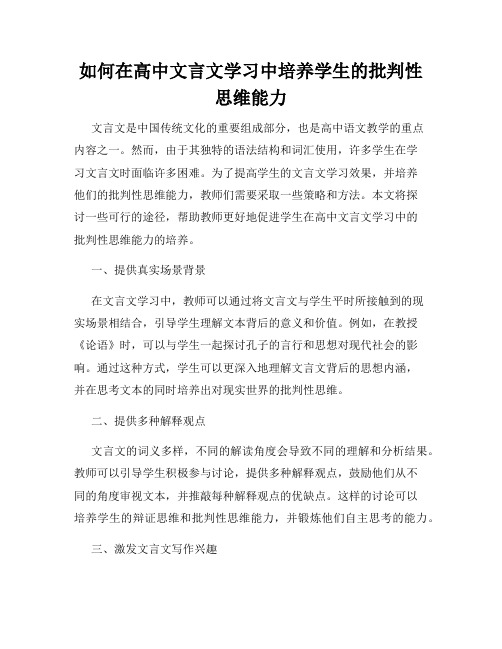 如何在高中文言文学习中培养学生的批判性思维能力

文言文是中国传统文化的重要组成部分，也是高中语文教学的重点内容之一。然而，由于其独特的语法结构和词汇使用，许多学生在学习文言文时面临许多困难。为了提高学生的文言文学习效果，并培养他们的批判性思维能力，教师们需要采取一些策略和方法。本文将探讨一些可行的途径，帮助教师更好地促进学生在高中文言文学习中的批判性思维能力的培养。

一、提供真实场景背景

在文言文学习中，教师可以通过将文言文与学生平时所接触到的现实场景相结合，引导学生理解文本背后的意义和价值。例如，在教授《论语》时，可以与学生一起探讨孔子的言行和思想对现代社会的影响。通过这种方式，学生可以更深入地理解文言文背后的思想内涵，并在思考文本的同时培养出对现实世界的批判性思维。

二、提供多种解释观点

文言文的词义多样，不同的解读角度会导致不同的理解和分析结果。教师可以引导学生积极参与讨论，提供多种解释观点，鼓励他们从不同的角度审视文本，并推敲每种解释观点的优缺点。这样的讨论可以培养学生的辩证思维和批判性思维能力，并锻炼他们自主思考的能力。

三、激发文言文写作兴趣